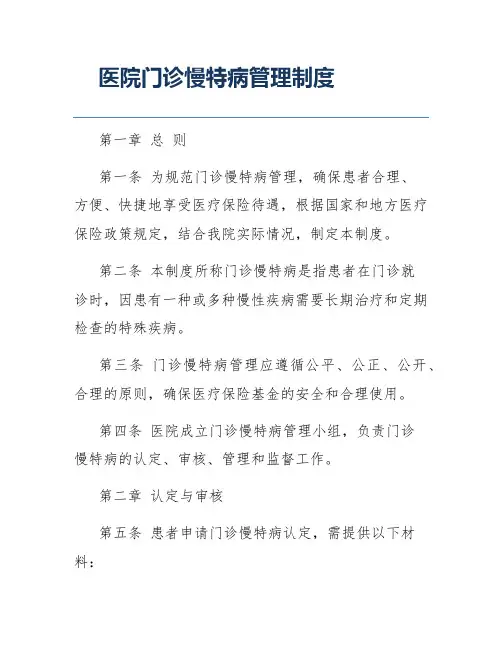 医院门诊慢特病管理制度

第一章 总 则

第一条 为规范门诊慢特病管理，确保患者合理、方便、快捷地享受医疗保险待遇，根据国家和地方医疗保险政策规定，结合我院实际情况，制定本制度。

第二条 本制度所称门诊慢特病是指患者在门诊就诊时，因患有一种或多种慢性疾病需要长期治疗和定期检查的特殊疾病。

第三条 门诊慢特病管理应遵循公平、公正、公开、合理的原则，确保医疗保险基金的安全和合理使用。

第四条 医院成立门诊慢特病管理小组，负责门诊慢特病的认定、审核、管理和监督工作。

第二章 认定与审核

第五条 患者申请门诊慢特病认定，需提供以下材料：